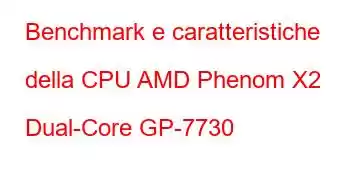 Benchmark e caratteristiche della CPU AMD Phenom X2 Dual-Core GP-7730